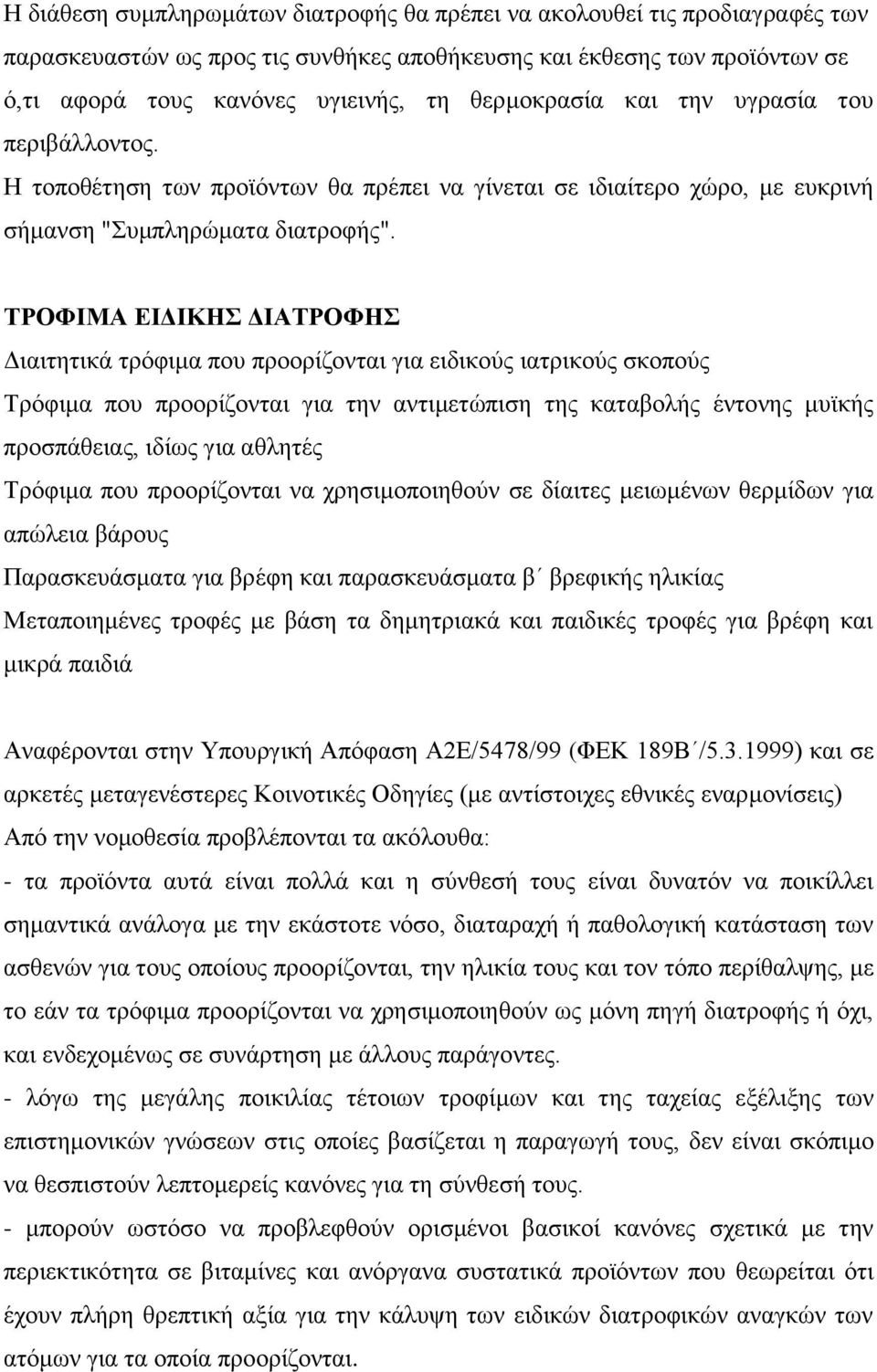 Η διάθεση συμπληρωμάτων διατροφής θα πρέπει να ακολουθεί τις προδιαγραφές των παρασκευαστών ως προς τις συνθήκες αποθήκευσης και έκθεσης των προϊόντων σε ό,τι αφορά τους κανόνες υγιεινής, τη θερμοκρασία και την υγρασία του περιβάλλοντος. Η τοποθέτηση των προϊόντων θα πρέπει να γίνεται σε ιδιαίτερο χώρο, με ευκρινή σήμανση "Συμπληρώματα διατροφής".

ΤΡΟΦΙΜΑ ΕΙΔΙΚΗΣ ΔΙΑΤΡΟΦΗΣ

Διαιτητικά τρόφιμα που προορίζονται για ειδικούς ιατρικούς σκοπούς

Τρόφιμα που προορίζονται για την αντιμετώπιση της καταβολής έντονης μυϊκής προσπάθειας, ιδίως για αθλητές

Τρόφιμα που προορίζονται να χρησιμοποιηθούν σε δίαιτες μειωμένων θερμίδων για απώλεια βάρους

Παρασκευάσματα για βρέφη και παρασκευάσματα β΄ βρεφικής ηλικίας

Μεταποιημένες τροφές με βάση τα δημητριακά και παιδικές τροφές για βρέφη και μικρά παιδιά

Αναφέρονται στην Υπουργική Απόφαση Α2Ε/5478/99 (ΦΕΚ 189Β΄/5.3.1999) και σε αρκετές μεταγενέστερες Κοινοτικές Οδηγίες (με αντίστοιχες εθνικές εναρμονίσεις)

Από την νομοθεσία προβλέπονται τα ακόλουθα:

- τα προϊόντα αυτά είναι πολλά και η σύνθεσή τους είναι δυνατόν να ποικίλλει σημαντικά ανάλογα με την εκάστοτε νόσο, διαταραχή ή παθολογική κατάσταση των ασθενών για τους οποίους προορίζονται, την ηλικία τους και τον τόπο περίθαλψης, με το εάν τα τρόφιμα προορίζονται να χρησιμοποιηθούν ως μόνη πηγή διατροφής ή όχι, και ενδεχομένως σε συνάρτηση με άλλους παράγοντες.

- λόγω της μεγάλης ποικιλίας τέτοιων τροφίμων και της ταχείας εξέλιξης των επιστημονικών γνώσεων στις οποίες βασίζεται η παραγωγή τους, δεν είναι σκόπιμο να θεσπιστούν λεπτομερείς κανόνες για τη σύνθεσή τους.

- μπορούν ωστόσο να προβλεφθούν ορισμένοι βασικοί κανόνες σχετικά με την περιεκτικότητα σε βιταμίνες και ανόργανα συστατικά προϊόντων που θεωρείται ότι έχουν πλήρη θρεπτική αξία για την κάλυψη των ειδικών διατροφικών αναγκών των ατόμων για τα οποία προορίζονται.